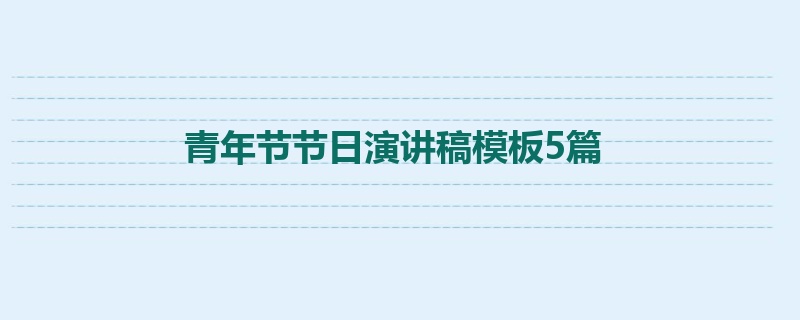 青年节节日演讲稿模板5篇